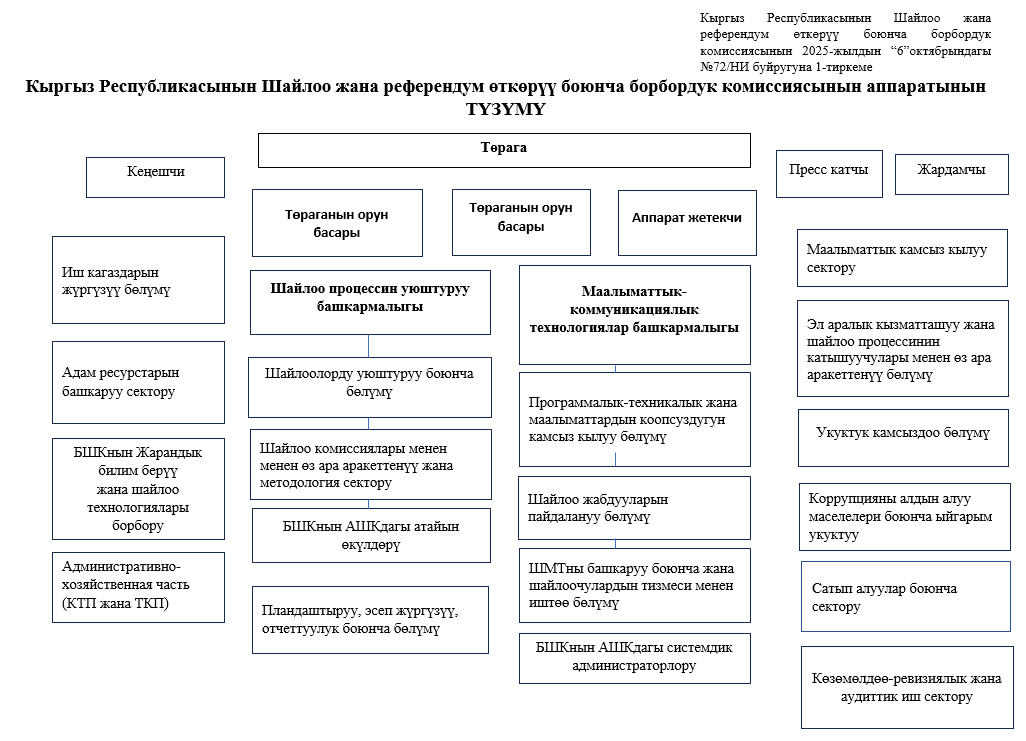 Кыргыз Республикасынын Шайлоо жана референдум өткөрүү боюнча борбордук комиссиясынын 2025-жылдын "6"октябрындагы №72/НИ буйругуна 1-тиркеме

Кыргыз Республикасынын Шайлоо жана референдум өткөрүү боюнча борбордук комиссиясынын аппаратынын ТҮЗҮМҮ

Төрага

Кеңешчи

Пресс катчы

Жардамчы

Төраганын орун басары

Төраганын орун басары

Аппарат жетекчи

Иш кагаздарын жүргүзүү бөлүмү

Адам ресурстарын башкаруу сектору

БШКнын Жарандык билим берүү жана шайлоо технологиялары борбору

Административно-хозяйственная часть (КТП жана ТКП)

Шайлоо процессин уюштуруу башкармалыгы

Шайлоолорду уюштуруу боюнча бөлүмү

Шайлоо комиссиялары менен менен өз ара аракеттенүү жана методология сектору

БШКнын АШКдагы атайын өкүлдөрү

Пландаштыруу, эсеп жүргүзүү, отчеттуулук боюнча бөлүмү

Маалыматтык-коммуникациялык технологиялар башкармалыгы

Программалык-техникалык жана маалыматтардын коопсуздугун камсыз кылуу бөлүмү

Шайлоо жабдууларын пайдалануу бөлүмү

ШМТны башкаруу боюнча жана шайлоочулардын тизмеси менен иштөө бөлүмү

БШКнын АШКдагы системдик администраторлору

Маалыматтык камсыз кылуу сектору

Эл аралык кызматташуу жана шайлоо процессинин катышуучулары менен өз ара аракеттенүү бөлүмү

Укуктук камсыздоо бөлүмү

Коррупцияны алдын алуу маселелери боюнча ыйгарым укуктуу

Сатып алуулар боюнча сектору

Көзөмөлдөө-ревизиялык жана аудиттик иш сектору